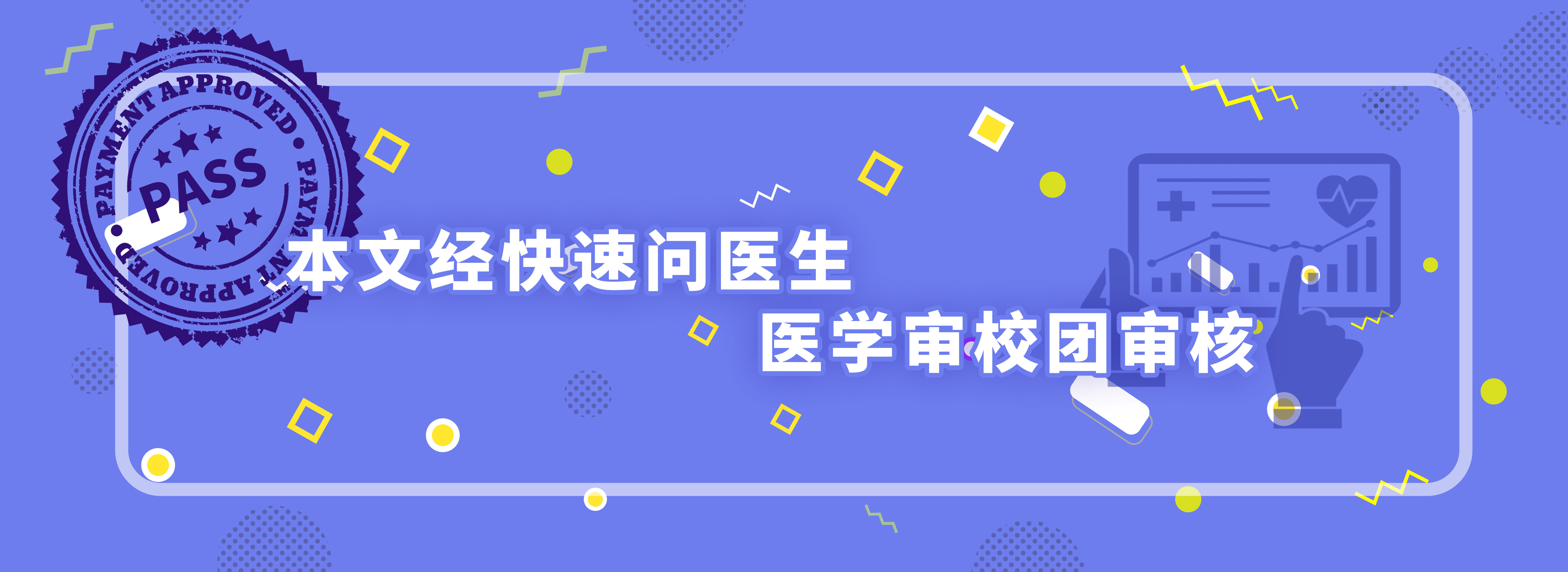 PAYMENT APPROVED • PAYMENT APPROVED

PASS

本文经快速问医生

医学审校团审核